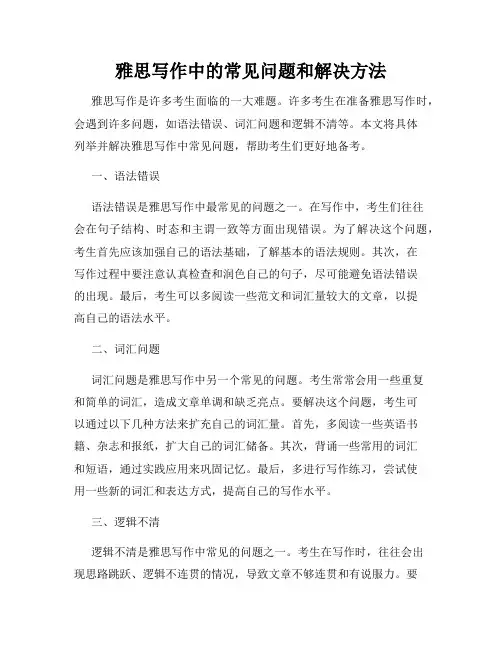 雅思写作中的常见问题和解决方法

雅思写作是许多考生面临的一大难题。许多考生在准备雅思写作时，会遇到许多问题，如语法错误、词汇问题和逻辑不清等。本文将具体列举并解决雅思写作中常见问题，帮助考生们更好地备考。

一、语法错误

语法错误是雅思写作中最常见的问题之一。在写作中，考生们往往会在句子结构、时态和主谓一致等方面出现错误。为了解决这个问题，考生首先应该加强自己的语法基础，了解基本的语法规则。其次，在写作过程中要注意认真检查和润色自己的句子，尽可能避免语法错误的出现。最后，考生可以多阅读一些范文和词汇量较大的文章，以提高自己的语法水平。

二、词汇问题

词汇问题是雅思写作中另一个常见的问题。考生常常会用一些重复和简单的词汇，造成文章单调和缺乏亮点。要解决这个问题，考生可以通过以下几种方法来扩充自己的词汇量。首先，多阅读一些英语书籍、杂志和报纸，扩大自己的词汇储备。其次，背诵一些常用的词汇和短语，通过实践应用来巩固记忆。最后，多进行写作练习，尝试使用一些新的词汇和表达方式，提高自己的写作水平。

三、逻辑不清

逻辑不清是雅思写作中常见的问题之一。考生在写作时，往往会出现思路跳跃、逻辑不连贯的情况，导致文章不够连贯和有说服力。要